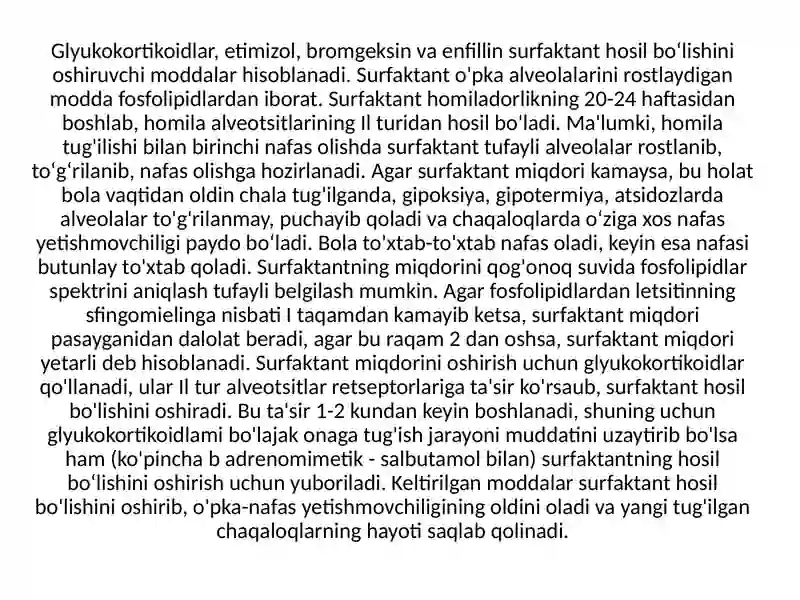 Glyukokortikoidlar, etimizol, bromgeksin va enfillin surfaktant hosil bo'lishini oshiruvchi moddalar hisoblanadi. Surfaktant o'pka alveolalarini rostlaydigan modda fosfolipidlardan iborat. Surfaktant homiladorlikning 20-24 haftasidan boshlab, homila alveotsitlarining Il turidan hosil bo'ladi. Ma'lumki, homila tug'ilishi bilan birinchi nafas olishda surfaktant tufayli alveolalar rostlanib, to'g'rilanib, nafas olishga hozirlanadi. Agar surfaktant miqdori kamaysa, bu holat bola vaqtidan oldin chala tug'ilganda, gipoksiya, gipotermiya, atsidozlarda alveolalar to'g'rilanmay, puchayib qoladi va chaqaloqlarda o'ziga xos nafas yetishmovchiligi paydo bo'ladi. Bola to'xtab-to'xtab nafas oladi, keyin esa nafasi butunlay to'xtab qoladi. Surfaktantning miqdorini qog'onoq suvida fosfolipidlar spektrini aniqlash tufayli belgilash mumkin. Agar fosfolipidlardan letsitinning sfingomielinga nisbati I taqamdan kamayib ketsa, surfaktant miqdori pasayganidan dalolat beradi, agar bu raqam 2 dan oshsa, surfaktant miqdori yetarli deb hisoblanadi. Surfaktant miqdorini oshirish uchun glyukokortikoidlar qo'llanadi, ular Il tur alveotsitlar retseptorlariga ta'sir ko'rsaub, surfaktant hosil bo'lishini oshiradi. Bu ta'sir 1-2 kundan keyin boshlanadi, shuning uchun glyukokortikoidlami bo'lajak onaga tug'ish jarayoni muddatini uzaytirib bo'lsa ham (ko'pincha b adrenomimetik - salbutamol bilan) surfaktantning hosil bo'lishini oshirish uchun yuboriladi. Keltirilgan moddalar surfaktant hosil bo'lishini oshirib, o'pka-nafas yetishmovchiligining oldini oladi va yangi tug'ilgan chaqaloqlarning hayoti saqlab qolinadi.